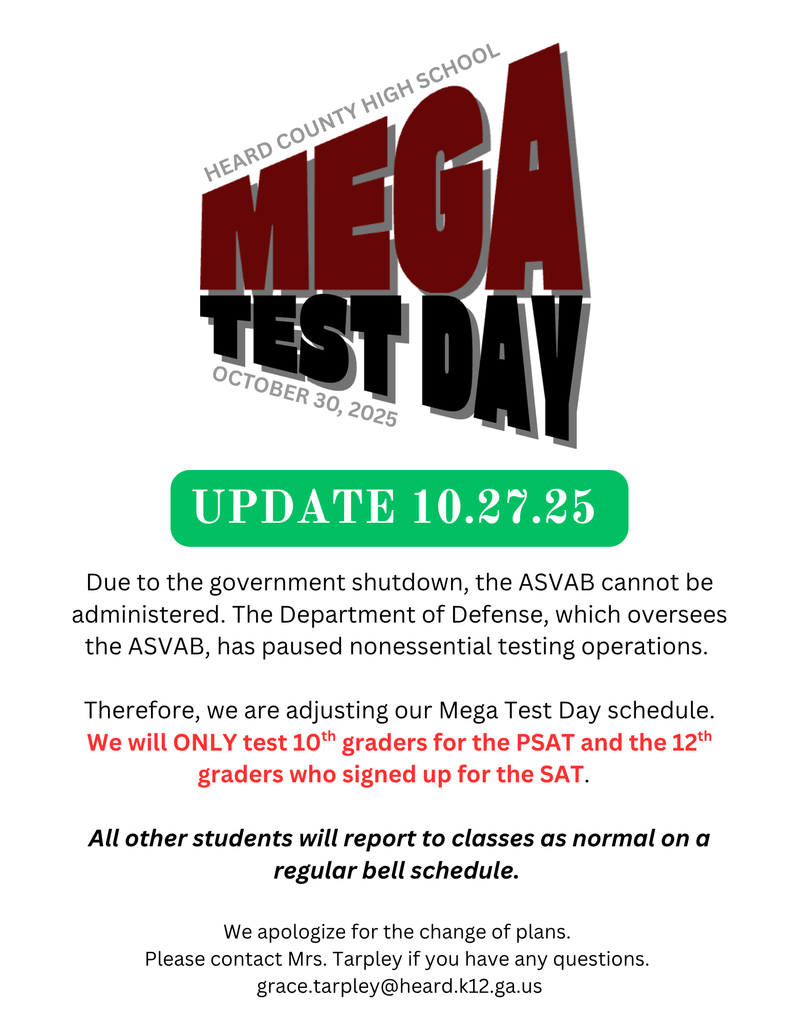 HEARD COUNTY HIGH SCHOOL
MEGA
TEST DAY
OCTOBER 30, 2025

UPDATE 10.27.25

Due to the government shutdown, the ASVAB cannot be administered. The Department of Defense, which oversees the ASVAB, has paused nonessential testing operations.

Therefore, we are adjusting our Mega Test Day schedule. We will ONLY test 10$^{th}$ graders for the PSAT and the 12$^{th}$ graders who signed up for the SAT.

All other students will report to classes as normal on a regular bell schedule.

We apologize for the change of plans.
Please contact Mrs. Tarpley if you have any questions.
grace.tarpley@heard.k12.ga.us